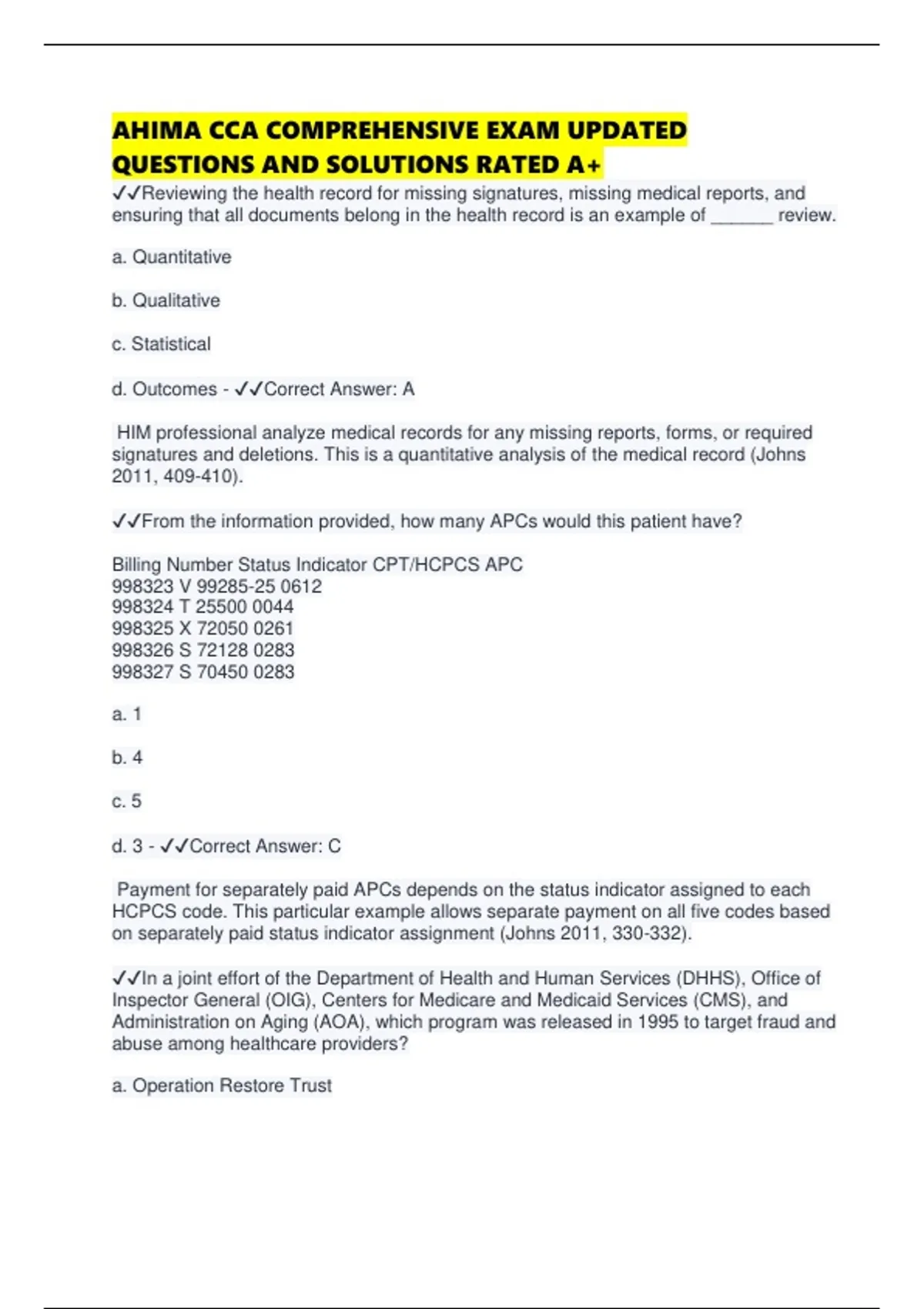 AHIMA CCA COMPREHENSIVE EXAM UPDATED QUESTIONS AND SOLUTIONS RATED A+

✓✓Reviewing the health record for missing signatures, missing medical reports, and ensuring that all documents belong in the health record is an example of ______ review.

a. Quantitative

b. Qualitative

c. Statistical

d. Outcomes - ✓✓Correct Answer: A

HIM professional analyze medical records for any missing reports, forms, or required signatures and deletions. This is a quantitative analysis of the medical record (Johns 2011, 409-410).

✓✓From the information provided, how many APCs would this patient have?

Billing Number Status Indicator CPT/HCPCS APC
998323 V 99285-25 0612
998324 T 25500 0044
998325 X 72050 0261
998326 S 72128 0283
998327 S 70450 0283

a. 1

b. 4

c. 5

d. 3 - ✓✓Correct Answer: C

Payment for separately paid APCs depends on the status indicator assigned to each HCPCS code. This particular example allows separate payment on all five codes based on separately paid status indicator assignment (Johns 2011, 330-332).

✓✓In a joint effort of the Department of Health and Human Services (DHHS), Office of Inspector General (OIG), Centers for Medicare and Medicaid Services (CMS), and Administration on Aging (AOA), which program was released in 1995 to target fraud and abuse among healthcare providers?

a. Operation Restore Trust